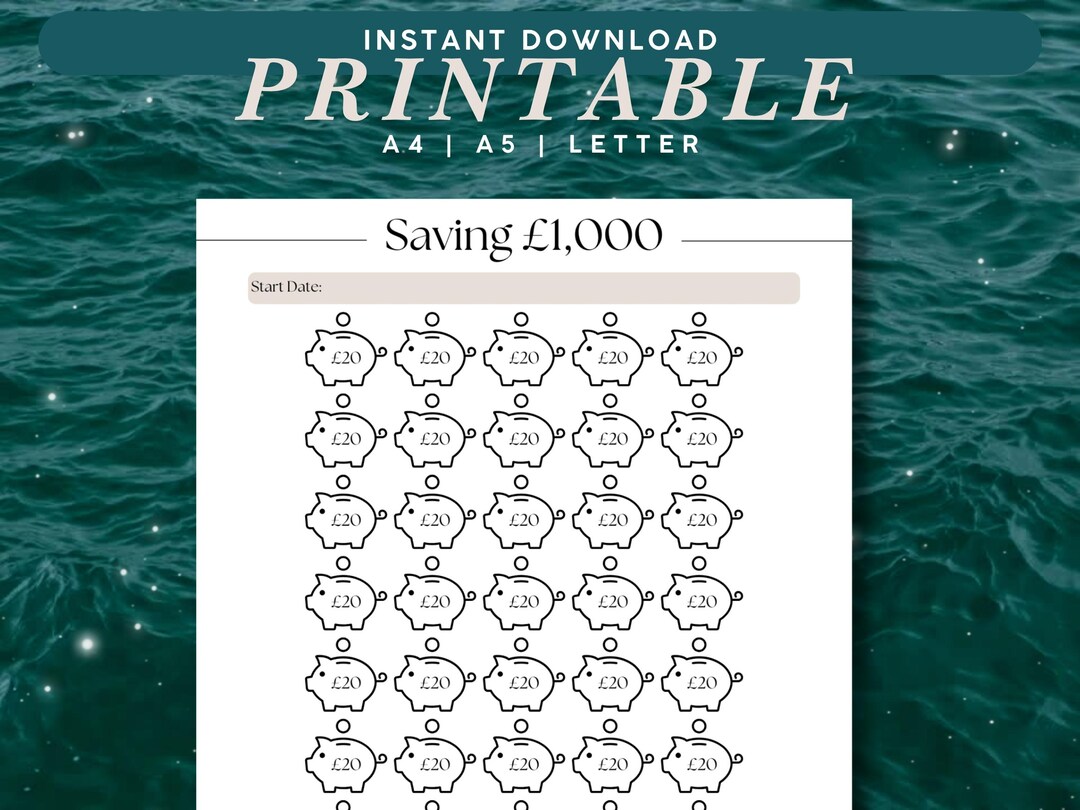 INSTANT DOWNLOAD
PRINTABLE
A4 | A5 | LETTER

Saving £1,000

Start Date:

£20 £20 £20 £20 £20
£20 £20 £20 £20 £20
£20 £20 £20 £20 £20
£20 £20 £20 £20 £20
£20 £20 £20 £20 £20
£20 £20 £20 £20 £20